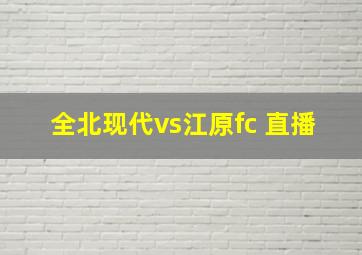 全北现代vs江原fc 直播